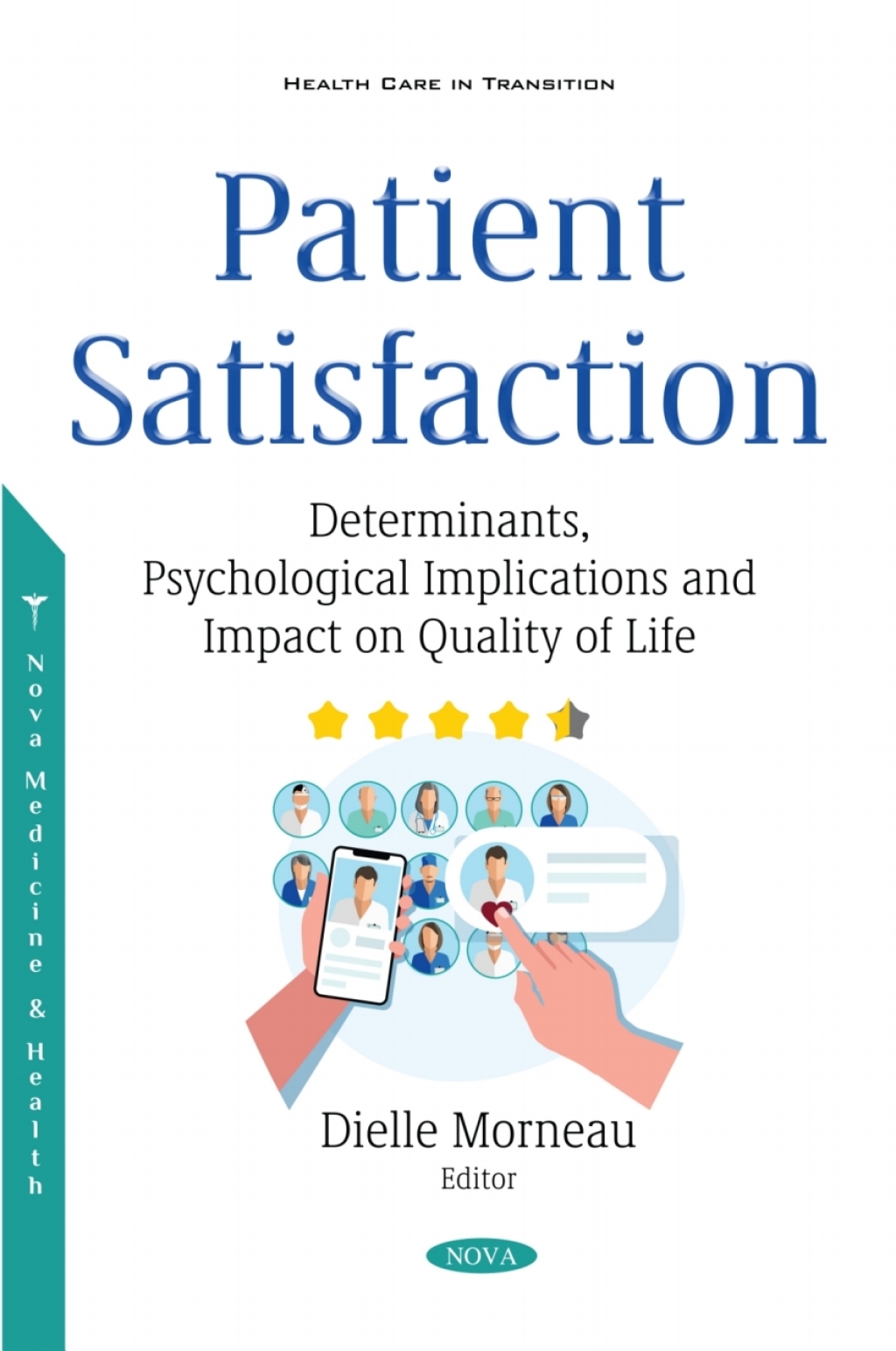 HEALTH CARE IN TRANSITION

Patient Satisfaction

Determinants, Psychological Implications and Impact on Quality of Life

Nova Medicine & Health

Dielle Morneau
Editor

NOVA